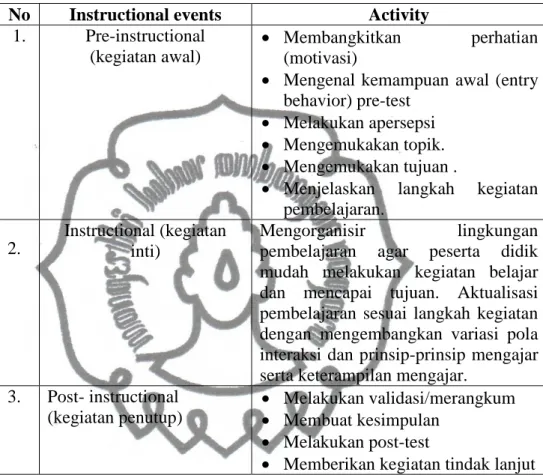 | No | Instructional events | Activity |
|---|---|---|
| 1. | Pre-instructional (kegiatan awal) | • Membangkitkan perhatian (motivasi) • Mengenal kemampuan awal (entry behavior) pre-test • Melakukan apersepsi • Mengemukakan topik. • Mengemukakan tujuan . • Menjelaskan langkah kegiatan pembelajaran. |
| 2. | Instructional (kegiatan inti) | Mengorganisir lingkungan pembelajaran agar peserta didik mudah melakukan kegiatan belajar dan mencapai tujuan. Aktualisasi pembelajaran sesuai langkah kegiatan dengan mengembangkan variasi pola interaksi dan prinsip-prinsip mengajar serta keterampilan mengajar. |
| 3. | Post- instructional (kegiatan penutup) | • Melakukan validasi/merangkum • Membuat kesimpulan • Melakukan post-test • Memberikan kegiatan tindak lanjut |